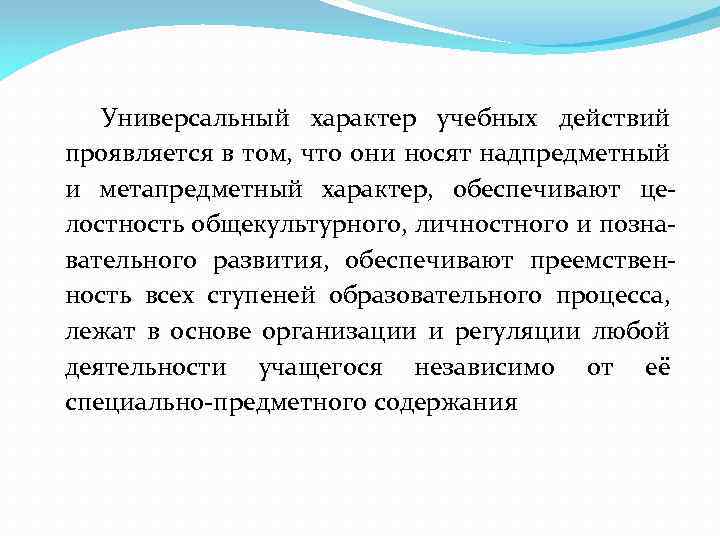 Универсальный характер учебных действий проявляется в том, что они носят надпредметный и метапредметный характер, обеспечивают целостность общекультурного, личностного и познавательного развития, обеспечивают преемственность всех ступеней образовательного процесса, лежат в основе организации и регуляции любой деятельности учащегося независимо от её специально-предметного содержания